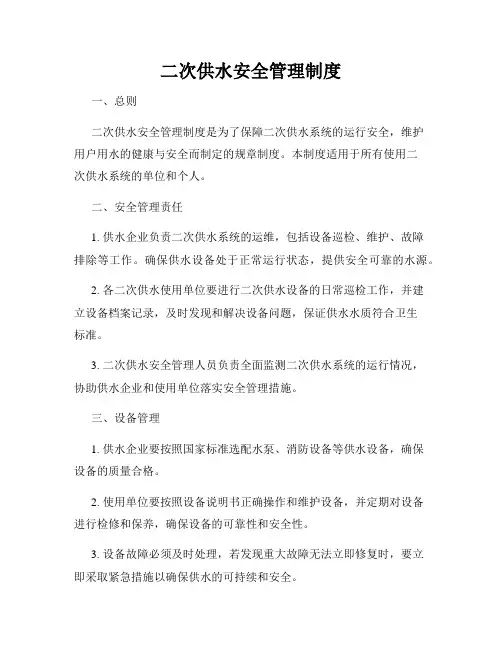 二次供水安全管理制度

一、总则

二次供水安全管理制度是为了保障二次供水系统的运行安全，维护用户用水的健康与安全而制定的规章制度。本制度适用于所有使用二次供水系统的单位和个人。

二、安全管理责任

1. 供水企业负责二次供水系统的运维，包括设备巡检、维护、故障排除等工作。确保供水设备处于正常运行状态，提供安全可靠的水源。

2. 各二次供水使用单位要进行二次供水设备的日常巡检工作，并建立设备档案记录，及时发现和解决设备问题，保证供水水质符合卫生标准。

3. 二次供水安全管理人员负责全面监测二次供水系统的运行情况，协助供水企业和使用单位落实安全管理措施。

三、设备管理

1. 供水企业要按照国家标准选配水泵、消防设备等供水设备，确保设备的质量合格。

2. 使用单位要按照设备说明书正确操作和维护设备，并定期对设备进行检修和保养，确保设备的可靠性和安全性。

3. 设备故障必须及时处理，若发现重大故障无法立即修复时，要立即采取紧急措施以确保供水的可持续和安全。